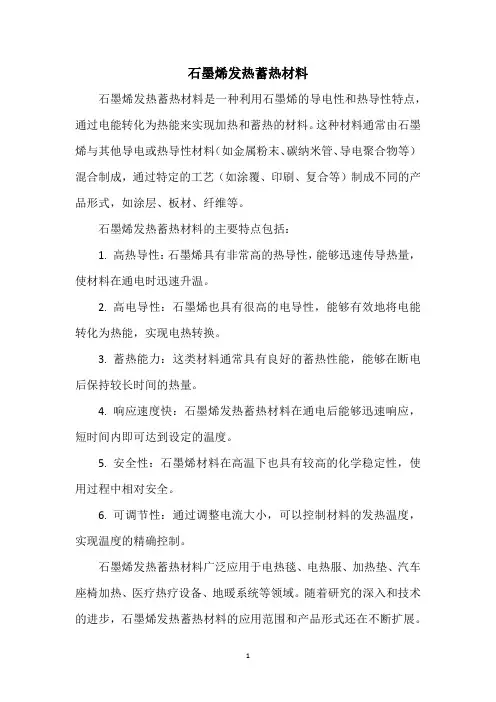 石墨烯发热蓄热材料

石墨烯发热蓄热材料是一种利用石墨烯的导电性和热导性特点，通过电能转化为热能来实现加热和蓄热的材料。这种材料通常由石墨烯与其他导电或热导性材料（如金属粉末、碳纳米管、导电聚合物等）混合制成，通过特定的工艺（如涂覆、印刷、复合等）制成不同的产品形式，如涂层、板材、纤维等。

石墨烯发热蓄热材料的主要特点包括：

1. 高热导性：石墨烯具有非常高的热导性，能够迅速传导热量，使材料在通电时迅速升温。

2. 高电导性：石墨烯也具有很高的电导性，能够有效地将电能转化为热能，实现电热转换。

3. 蓄热能力：这类材料通常具有良好的蓄热性能，能够在断电后保持较长时间的热量。

4. 响应速度快：石墨烯发热蓄热材料在通电后能够迅速响应，短时间内即可达到设定的温度。

5. 安全性：石墨烯材料在高温下也具有较高的化学稳定性，使用过程中相对安全。

6. 可调节性：通过调整电流大小，可以控制材料的发热温度，实现温度的精确控制。

石墨烯发热蓄热材料广泛应用于电热毯、电热服、加热垫、汽车座椅加热、医疗热疗设备、地暖系统等领域。随着研究的深入和技术的进步，石墨烯发热蓄热材料的应用范围和产品形式还在不断扩展。

1